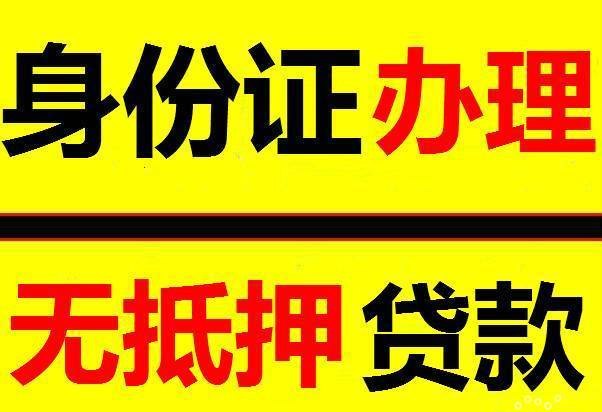 身份证办理

无抵押贷款